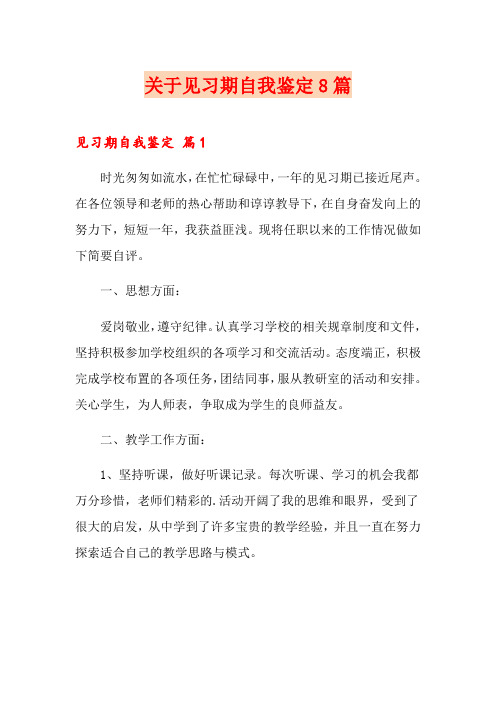 关于见习期自我鉴定8篇

见习期自我鉴定 篇1

时光匆匆如流水，在忙忙碌碌中，一年的见习期已接近尾声。在各位领导和老师的热心帮助和谆谆教导下，在自身奋发向上的努力下，短短一年，我获益匪浅。现将任职以来的工作情况做如下简要自评。

一、思想方面：

爱岗敬业，遵守纪律。认真学习学校的相关规章制度和文件，坚持积极参加学校组织的各项学习和交流活动。态度端正，积极完成学校布置的各项任务，团结同事，服从教研室的活动和安排。关心学生，为人师表，争取成为学生的良师益友。

二、教学工作方面：

1、坚持听课，做好听课记录。每次听课、学习的机会我都万分珍惜，老师们精彩的.活动开阔了我的思维和眼界，受到了很大的启发，从中学到了许多宝贵的教学经验，并且一直在努力探索适合自己的教学思路与模式。